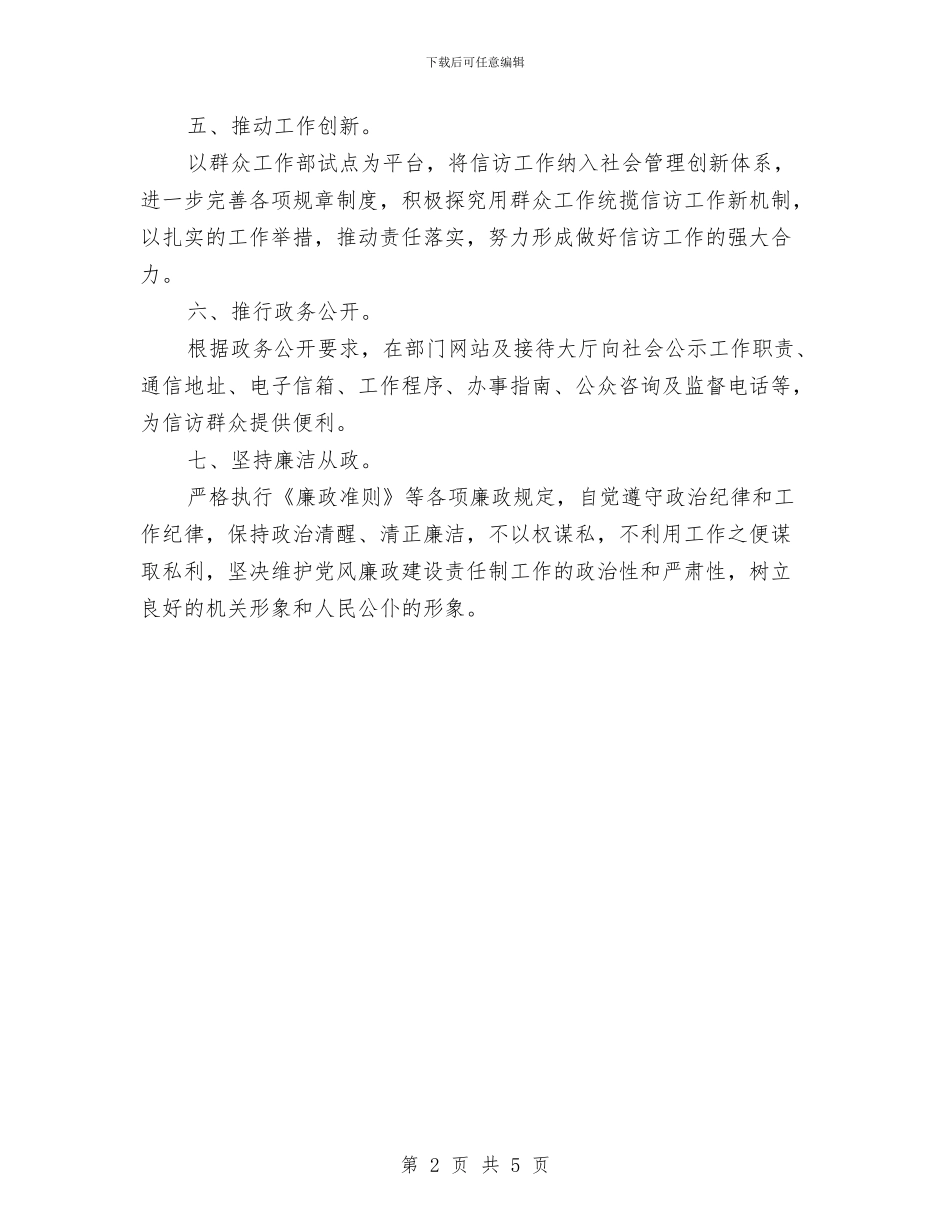 下载后可任意编辑

五、推动工作创新。

以群众工作部试点为平台，将信访工作纳入社会管理创新体系，进一步完善各项规章制度，积极探究用群众工作统揽信访工作新机制，以扎实的工作举措，推动责任落实，努力形成做好信访工作的强大合力。

六、推行政务公开。

根据政务公开要求，在部门网站及接待大厅向社会公示工作职责、通信地址、电子信箱、工作程序、办事指南、公众咨询及监督电话等，为信访群众提供便利。

七、坚持廉洁从政。

严格执行《廉政准则》等各项廉政规定，自觉遵守政治纪律和工作纪律，保持政治清醒、清正廉洁，不以权谋私，不利用工作之便谋取私利，坚决维护党风廉政建设责任制工作的政治性和严肃性，树立良好的机关形象和人民公仆的形象。

第 2 页 共 5 页